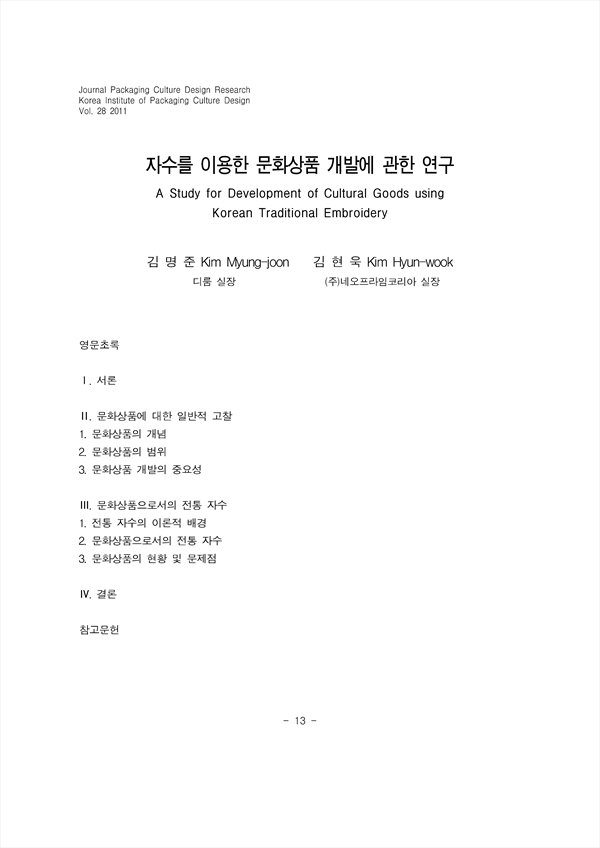 Journal Packaging Culture Design Research
Korea Institute of Packaging Culture Design
Vol. 28 2011

자수를 이용한 문화상품 개발에 관한 연구

A Study for Development of Cultural Goods using Korean Traditional Embroidery

김 명 준 Kim Myung-joon
디룸 실장

김 현 욱 Kim Hyun-wook
(주)네오프라임코리아 실장

영문초록

Ⅰ. 서론

II. 문화상품에 대한 일반적 고찰
1. 문화상품의 개념
2. 문화상품의 범위
3. 문화상품 개발의 중요성

III. 문화상품으로서의 전통 자수
1. 전통 자수의 이론적 배경
2. 문화상품으로서의 전통 자수
3. 문화상품의 현황 및 문제점

IV. 결론

참고문헌

- 13 -